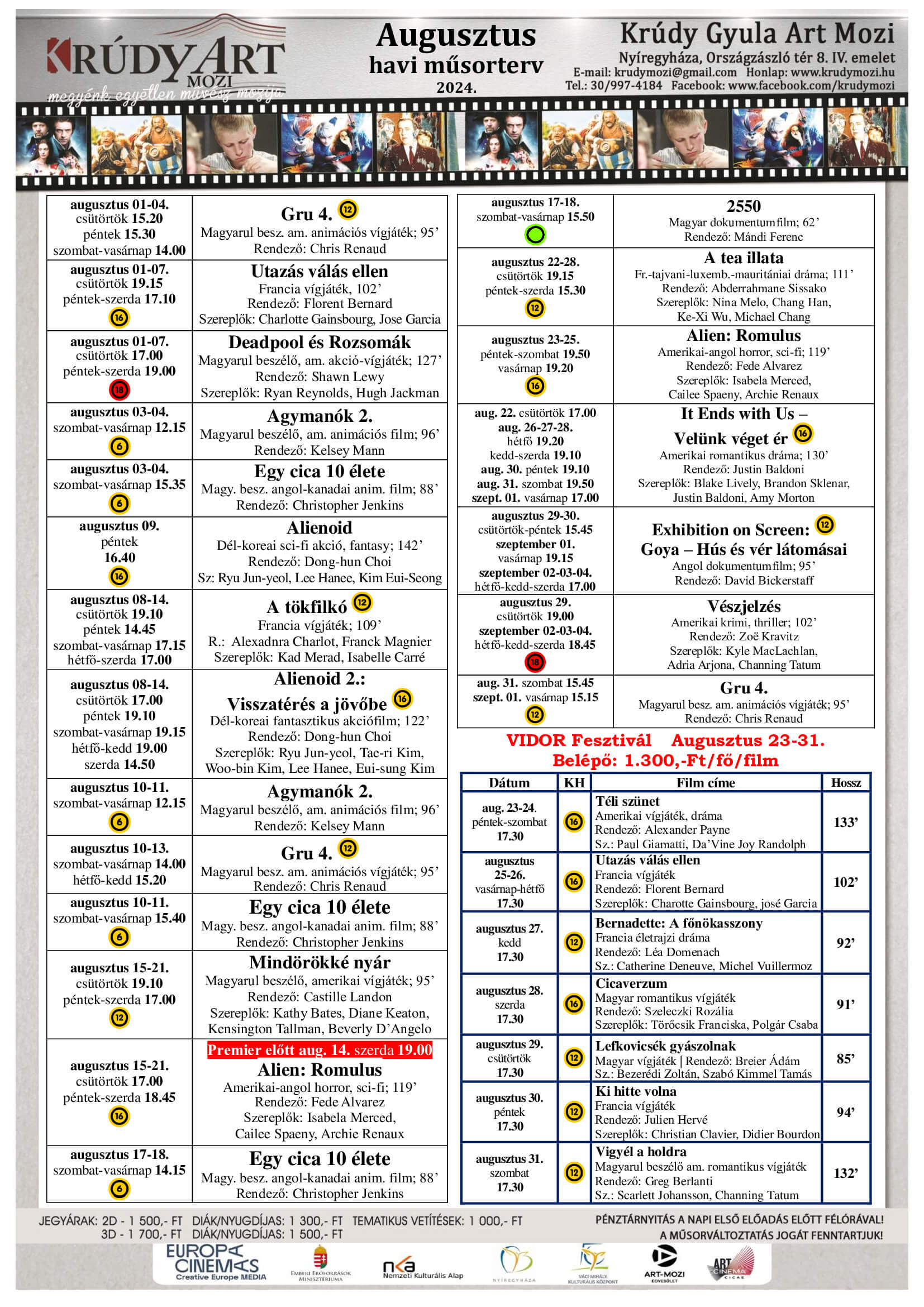 KRÚDY ART MOZI
megyénk egyetlen művész mozija

Augusztus
havi műsorterv
2024.

Krúdy Gyula Art Mozi
Nyíregyháza, Országzászló tér 8. IV. emelet
E-mail: krudymozi@gmail.com Honlap: www.krudymozi.hu
Tel.: 30/997-4184 Facebook: www.facebook.com/krudymozi

| | |
|---|---|
| augusztus 01-04. csütörtök 15.20 péntek 15.30 szombat-vasárnap 14.00 | Gru 4. 12 Magyarul besz. am. animációs vígjáték; 95' Rendező: Chris Renaud |
| augusztus 01-07. csütörtök 19.15 péntek-szerda 17.10 16 | Utazás válás ellen Francia vígjáték, 102' Rendező: Florent Bernard Szereplők: Charlotte Gainsbourg, Jose Garcia |
| augusztus 01-07. csütörtök 17.00 péntek-szerda 19.00 18 | Deadpool és Rozsomák Magyarul beszélő, am. akció-vígjáték; 127' Rendező: Shawn Lewy Szereplők: Ryan Reynolds, Hugh Jackman |
| augusztus 03-04. szombat-vasárnap 12.15 6 | Agymanók 2. Magyarul beszélő, am. animációs film; 96' Rendező: Kelsey Mann |
| augusztus 03-04. szombat-vasárnap 15.35 6 | Egy cica 10 élete Magy. besz. angol-kanadai anim. film; 88' Rendező: Christopher Jenkins |
| augusztus 09. péntek 16.40 16 | Alienoid Dél-koreai sci-fi akció, fantasy; 142' Rendező: Dong-hun Choi Sz: Ryu Jun-yeol, Lee Hanee, Kim Eui-Seong |
| augusztus 08-14. csütörtök 19.10 péntek 14.45 szombat-vasárnap 17.15 hétfő-szerda 17.00 | A tökfilkó 12 Francia vígjáték; 109' R.: Alexadnra Charlot, Franck Magnier Szereplők: Kad Merad, Isabelle Carré |
| augusztus 08-14. csütörtök 17.00 péntek 19.10 szombat-vasárnap 19.15 hétfő-kedd 19.00 szerda 14.50 | Alienoid 2.: Visszatérés a jövőbe 16 Dél-koreai fantasztikus akciófilm; 122' Rendező: Dong-hun Choi Szereplők: Ryu Jun-yeol, Tae-ri Kim, Woo-bin Kim, Lee Hanee, Eui-sung Kim |
| augusztus 10-11. szombat-vasárnap 12.15 6 | Agymanók 2. Magyarul beszélő, am. animációs film; 96' Rendező: Kelsey Mann |
| augusztus 10-13. szombat-vasárnap 14.00 hétfő-kedd 15.20 | Gru 4. 12 Magyarul besz. am. animációs vígjáték; 95' Rendező: Chris Renaud |
| augusztus 10-11. szombat-vasárnap 15.40 6 | Egy cica 10 élete Magy. besz. angol-kanadai anim. film; 88' Rendező: Christopher Jenkins |
| augusztus 15-21. csütörtök 19.10 péntek-szerda 17.00 12 | Mindörökké nyár Magyarul beszélő, amerikai vígjáték; 95' Rendező: Castille Landon Szereplők: Kathy Bates, Diane Keaton, Kensington Tallman, Beverly D'Angelo |
| augusztus 15-21. csütörtök 17.00 péntek-szerda 18.45 16 | Premier előtt aug. 14. szerda 19.00 Alien: Romulus Amerikai-angol horror, sci-fi; 119' Rendező: Fede Alvarez Szereplők: Isabela Merced, Cailee Spaeny, Archie Renaux |
| augusztus 17-18. szombat-vasárnap 14.15 6 | Egy cica 10 élete Magy. besz. angol-kanadai anim. film; 88' Rendező: Christopher Jenkins |

| | |
|---|---|
| augusztus 17-18. szombat-vasárnap 15.50 | 2550 Magyar dokumentumfilm; 62' Rendező: Mándi Ferenc |
| augusztus 22-28. csütörtök 19.15 péntek-szerda 15.30 12 | A tea illata Fr.-tajvani-luxemb.-mauritániai dráma; 111' Rendező: Abderrahmane Sissako Szereplők: Nina Melo, Chang Han, Ke-Xi Wu, Michael Chang |
| augusztus 23-25. péntek-szombat 19.50 vasárnap 19.20 16 | Alien: Romulus Amerikai-angol horror, sci-fi; 119' Rendező: Fede Alvarez Szereplők: Isabela Merced, Cailee Spaeny, Archie Renaux |
| aug. 22. csütörtök 17.00 aug. 26-27-28. hétfő 19.20 kedd-szerda 19.10 aug. 30. péntek 19.10 aug. 31. szombat 19.50 szept. 01. vasárnap 17.00 | It Ends with Us – Velünk véget ér 16 Amerikai romantikus dráma; 130' Rendező: Justin Baldoni Szereplők: Blake Lively, Brandon Sklenar, Justin Baldoni, Amy Morton |
| augusztus 29-30. csütörtök-péntek 15.45 szeptember 01. vasárnap 19.15 szeptember 02-03-04. hétfő-kedd-szerda 17.00 | Exhibition on Screen: 12 Goya – Hús és vér látomásai Angol dokumentumfilm; 95' Rendező: David Bickerstaff |
| augusztus 29. csütörtök 19.00 szeptember 02-03-04. hétfő-kedd-szerda 18.45 18 | Vészjelzés Amerikai krimi, thriller; 102' Rendező: Zoë Kravitz Szereplők: Kyle MacLachlan, Adria Arjona, Channing Tatum |
| aug. 31. szombat 15.45 szept. 01. vasárnap 15.15 12 | Gru 4. Magyarul besz. am. animációs vígjáték; 95' Rendező: Chris Renaud |

VIDOR Fesztivál Augusztus 23-31.
Belépő: 1.300,-Ft/fő/film

| Dátum | KH | Film címe | Hossz |
|---|---|---|---|
| aug. 23-24. péntek-szombat 17.30 | 16 | Téli szünet Amerikai vígjáték, dráma Rendező: Alexander Payne Sz.: Paul Giamatti, Da'Vine Joy Randolph | 133' |
| augusztus 25-26. vasárnap-hétfő 17.30 | 16 | Utazás válás ellen Francia vígjáték Rendező: Florent Bernard Szereplők: Charotte Gainsbourg, josé Garcia | 102' |
| augusztus 27. kedd 17.30 | 12 | Bernadette: A főnökasszony Francia életrajzi dráma Rendező: Léa Domenach Sz.: Catherine Deneuve, Michel Vuillermoz | 92' |
| augusztus 28. szerda 17.30 | 16 | Cicaverzum Magyar romantikus vígjáték Rendező: Szeleczki Rozália Szereplők: Törőcsik Franciska, Polgár Csaba | 91' |
| augusztus 29. csütörtök 17.30 | 12 | Lefkovicsék gyászolnak Magyar vígjáték \| Rendező: Breier Ádám Sz.: Bezerédi Zoltán, Szabó Kimmel Tamás | 85' |
| augusztus 30. péntek 17.30 | 12 | Ki hitte volna Francia vígjáték Rendező: Julien Hervé Szereplők: Christian Clavier, Didier Bourdon | 94' |
| augusztus 31. szombat 17.30 | 12 | Vigyél a holdra Magyarul beszélő am. romantikus vígjáték Rendező: Greg Berlanti Sz.: Scarlett Johansson, Channing Tatum | 132' |

JEGYÁRAK: 2D - 1 500,- FT DIÁK/NYUGDÍJAS: 1 300,- FT TEMATIKUS VETÍTÉSEK: 1 000,- FT
3D - 1 700,- FT DIÁK/NYUGDÍJAS: 1 500,- FT
PÉNZTÁRNYITÁS A NAPI ELSŐ ELŐADÁS ELŐTT FÉLÓRÁVAL!
A MŰSORVÁLTOZTATÁS JOGÁT FENNTARTJUK!

EUROPA CINEMAS Creative Europe MEDIA
EMBERI ERŐFORRÁSOK MINISZTÉRIUMA
nka Nemzeti Kulturális Alap
NYÍREGYHÁZA
VÁCI MIHÁLY KULTURÁLIS KÖZPONT
ART-MOZI EGYESÜLET
ART CINEMA CICAE